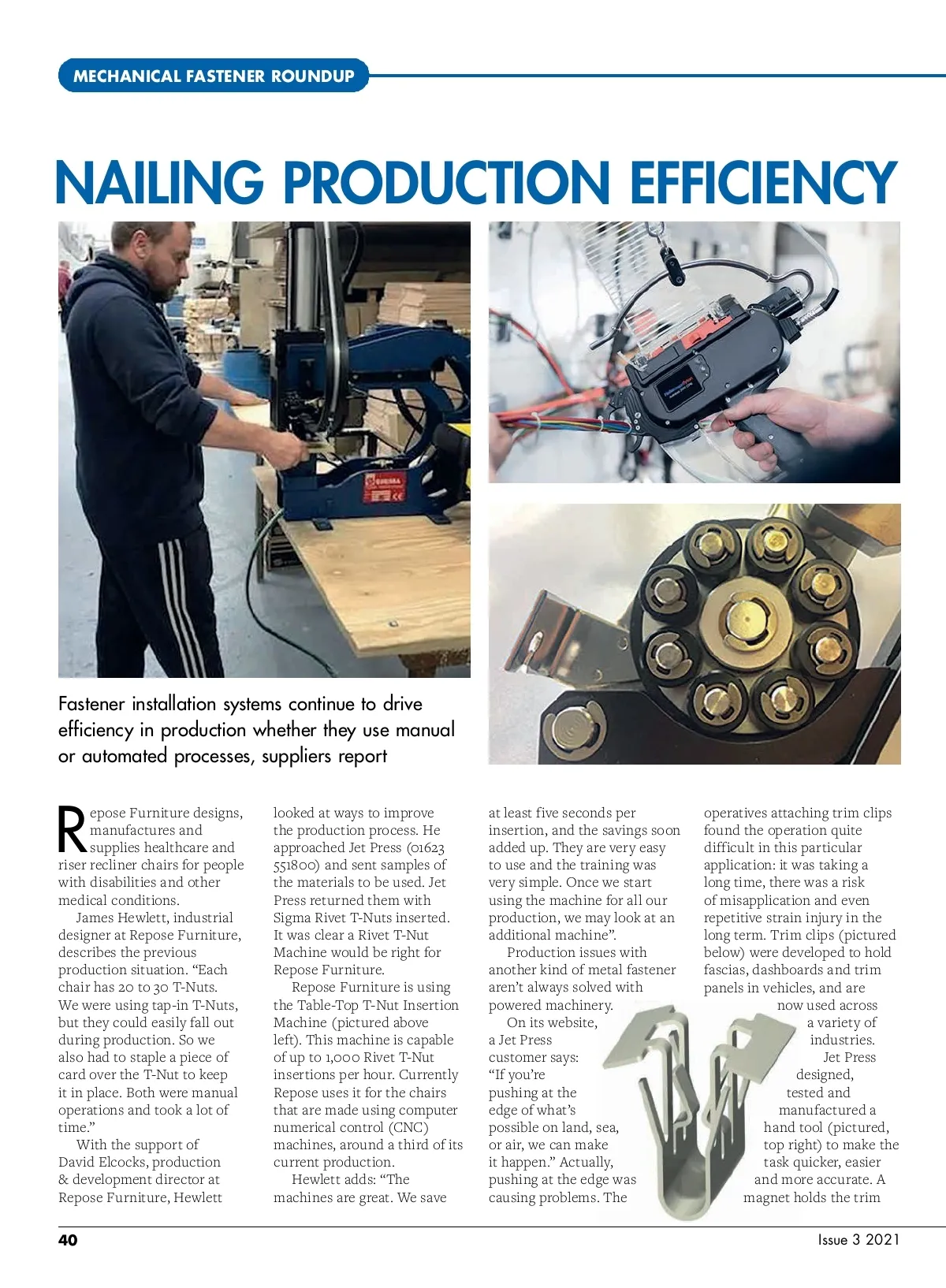 MECHANICAL FASTENER ROUNDUP

NAILING PRODUCTION EFFICIENCY

Fastener installation systems continue to drive efficiency in production whether they use manual or automated processes, suppliers report

Repose Furniture designs, manufactures and supplies healthcare and riser recliner chairs for people with disabilities and other medical conditions.

James Hewlett, industrial designer at Repose Furniture, describes the previous production situation. “Each chair has 20 to 30 T-Nuts. We were using tap-in T-Nuts, but they could easily fall out during production. So we also had to staple a piece of card over the T-Nut to keep it in place. Both were manual operations and took a lot of time.”

With the support of David Elcocks, production & development director at Repose Furniture, Hewlett looked at ways to improve the production process. He approached Jet Press (01623 551800) and sent samples of the materials to be used. Jet Press returned them with Sigma Rivet T-Nuts inserted. It was clear a Rivet T-Nut Machine would be right for Repose Furniture.

Repose Furniture is using the Table-Top T-Nut Insertion Machine (pictured above left). This machine is capable of up to 1,000 Rivet T-Nut insertions per hour. Currently Repose uses it for the chairs that are made using computer numerical control (CNC) machines, around a third of its current production.

Hewlett adds: “The machines are great. We save at least five seconds per insertion, and the savings soon added up. They are very easy to use and the training was very simple. Once we start using the machine for all our production, we may look at an additional machine”.

Production issues with another kind of metal fastener aren’t always solved with powered machinery.

On its website, a Jet Press customer says: “If you’re pushing at the edge of what’s possible on land, sea, or air, we can make it happen.” Actually, pushing at the edge was causing problems. The operatives attaching trim clips found the operation quite difficult in this particular application: it was taking a long time, there was a risk of misapplication and even repetitive strain injury in the long term. Trim clips (pictured below) were developed to hold fascias, dashboards and trim panels in vehicles, and are now used across a variety of industries. Jet Press designed, tested and manufactured a hand tool (pictured, top right) to make the task quicker, easier and more accurate. A magnet holds the trim

40

Issue 3 2021